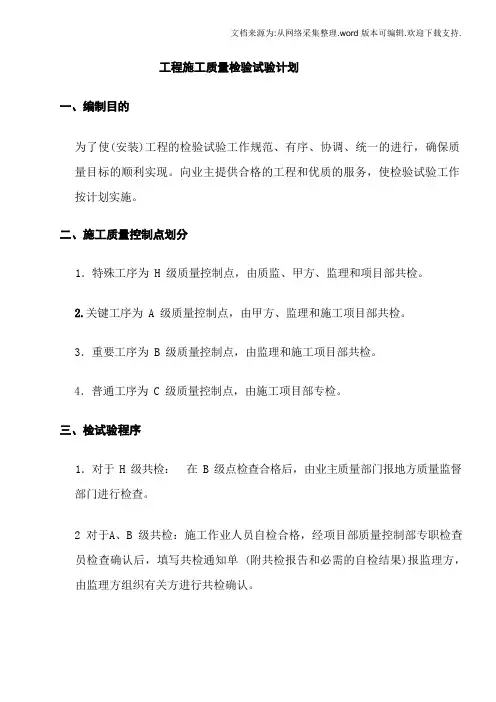 文档来源为:从网络采集整理.word 版本可编辑.欢迎下载支持.

工程施工质量检验试验计划

一、编制目的

为了使(安装)工程的检验试验工作规范、有序、协调、统一的进行，确保质量目标的顺利实现。向业主提供合格的工程和优质的服务，使检验试验工作按计划实施。

二、施工质量控制点划分

1. 特殊工序为 H 级质量控制点，由质监、甲方、监理和项目部共检。

2.关键工序为 A 级质量控制点，由甲方、监理和施工项目部共检。

3. 重要工序为 B 级质量控制点，由监理和施工项目部共检。

4. 普通工序为 C 级质量控制点，由施工项目部专检。

三、检试验程序

1. 对于 H 级共检： 在 B 级点检查合格后，由业主质量部门报地方质量监督部门进行检查。

2 对于A、B 级共检：施工作业人员自检合格，经项目部质量控制部专职检查员检查确认后，填写共检通知单 (附共检报告和必需的自检结果)报监理方，由监理方组织有关方进行共检确认。